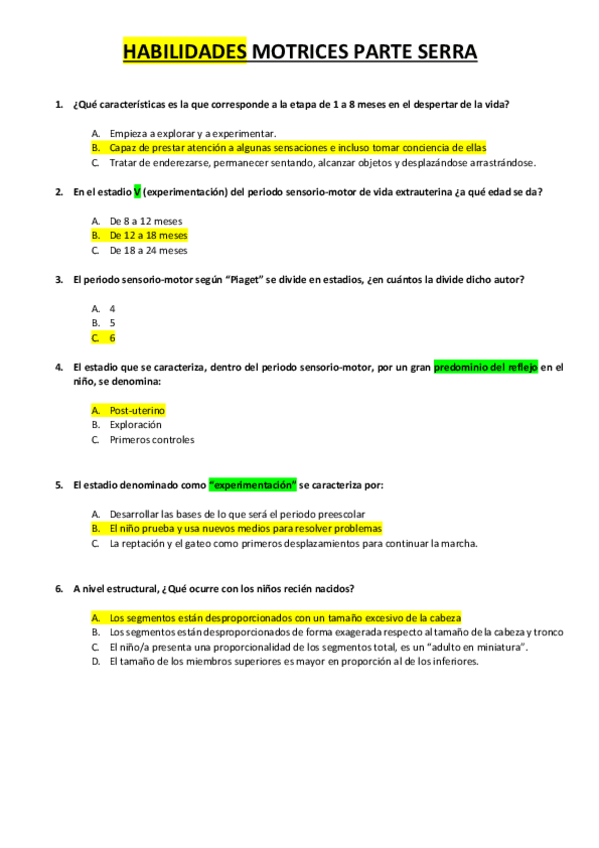 HABILIDADES MOTRICES PARTE SERRA

1. ¿Qué características es la que corresponde a la etapa de 1 a 8 meses en el despertar de la vida?

A. Empieza a explorar y a experimentar.
B. Capaz de prestar atención a algunas sensaciones e incluso tomar conciencia de ellas
C. Tratar de enderezarse, permanecer sentando, alcanzar objetos y desplazándose arrastrándose.

2. En el estadio V (experimentación) del periodo sensorio-motor de vida extrauterina ¿a qué edad se da?

A. De 8 a 12 meses
B. De 12 a 18 meses
C. De 18 a 24 meses

3. El periodo sensorio-motor según "Piaget" se divide en estadios, ¿en cuántos la divide dicho autor?

A. 4
B. 5
C. 6

4. El estadio que se caracteriza, dentro del periodo sensorio-motor, por un gran predominio del reflejo en el niño, se denomina:

A. Post-uterino
B. Exploración
C. Primeros controles

5. El estadio denominado como "experimentación" se caracteriza por:

A. Desarrollar las bases de lo que será el periodo preescolar
B. El niño prueba y usa nuevos medios para resolver problemas
C. La reptación y el gateo como primeros desplazamientos para continuar la marcha.

6. A nivel estructural, ¿Qué ocurre con los niños recién nacidos?

A. Los segmentos están desproporcionados con un tamaño excesivo de la cabeza
B. Los segmentos están desproporcionados de forma exagerada respecto al tamaño de la cabeza y tronco
C. El niño/a presenta una proporcionalidad de los segmentos total, es un "adulto en miniatura".
D. El tamaño de los miembros superiores es mayor en proporción al de los inferiores.